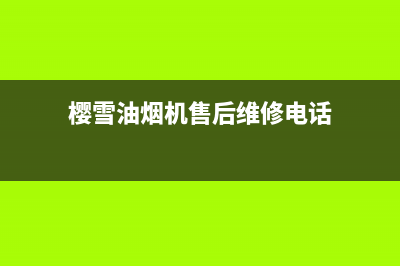 樱雪油烟机售后维修电话